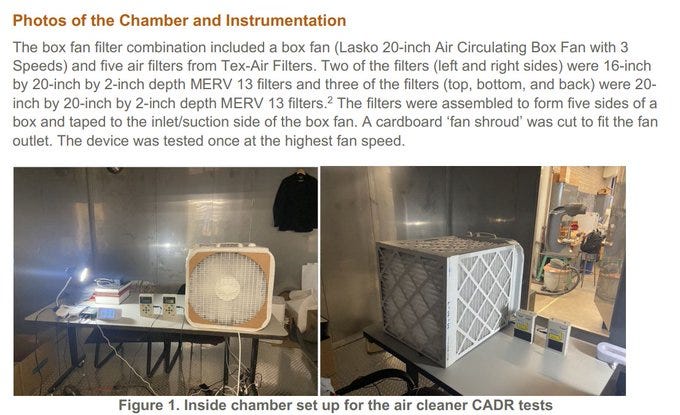 Photos of the Chamber and Instrumentation

The box fan filter combination included a box fan (Lasko 20-inch Air Circulating Box Fan with 3 Speeds) and five air filters from Tex-Air Filters. Two of the filters (left and right sides) were 16-inch by 20-inch by 2-inch depth MERV 13 filters and three of the filters (top, bottom, and back) were 20-inch by 20-inch by 2-inch depth MERV 13 filters.$^{2}$ The filters were assembled to form five sides of a box and taped to the inlet/suction side of the box fan. A cardboard 'fan shroud' was cut to fit the fan outlet. The device was tested once at the highest fan speed.

Figure 1. Inside chamber set up for the air cleaner CADR tests